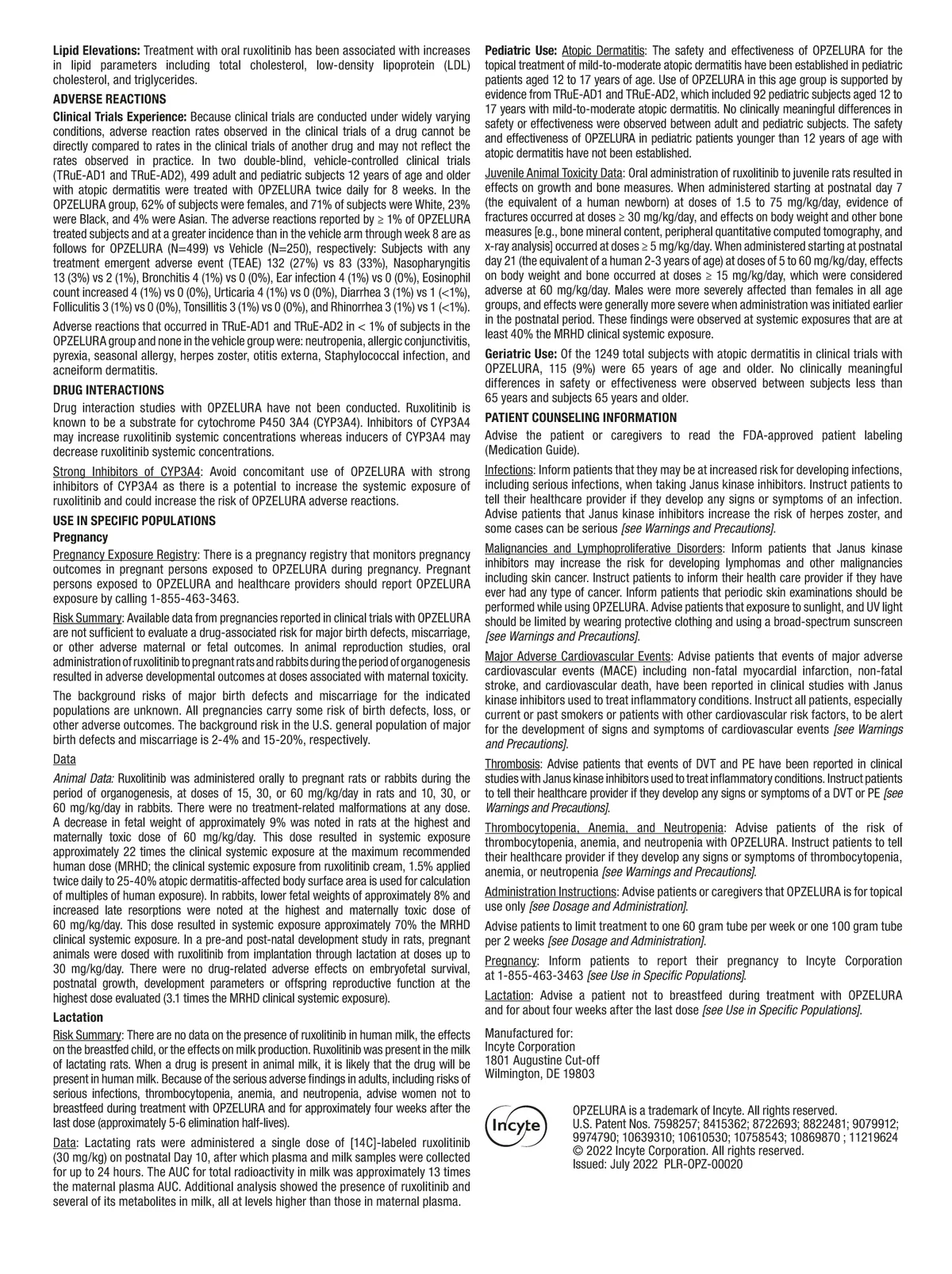 **Lipid Elevations:** Treatment with oral ruxolitinib has been associated with increases in lipid parameters including total cholesterol, low-density lipoprotein (LDL) cholesterol, and triglycerides.

**ADVERSE REACTIONS**

**Clinical Trials Experience:** Because clinical trials are conducted under widely varying conditions, adverse reaction rates observed in the clinical trials of a drug cannot be directly compared to rates in the clinical trials of another drug and may not reflect the rates observed in practice. In two double-blind, vehicle-controlled clinical trials (TRuE-AD1 and TRuE-AD2), 499 adult and pediatric subjects 12 years of age and older with atopic dermatitis were treated with OPZELURA twice daily for 8 weeks. In the OPZELURA group, 62% of subjects were females, and 71% of subjects were White, 23% were Black, and 4% were Asian. The adverse reactions reported by ≥ 1% of OPZELURA treated subjects and at a greater incidence than in the vehicle arm through week 8 are as follows for OPZELURA (N=499) vs Vehicle (N=250), respectively: Subjects with any treatment emergent adverse event (TEAE) 132 (27%) vs 83 (33%), Nasopharyngitis 13 (3%) vs 2 (1%), Bronchitis 4 (1%) vs 0 (0%), Ear infection 4 (1%) vs 0 (0%), Eosinophil count increased 4 (1%) vs 0 (0%), Urticaria 4 (1%) vs 0 (0%), Diarrhea 3 (1%) vs 1 (<1%), Folliculitis 3 (1%) vs 0 (0%), Tonsillitis 3 (1%) vs 0 (0%), and Rhinorrhea 3 (1%) vs 1 (<1%).

Adverse reactions that occurred in TRuE-AD1 and TRuE-AD2 in < 1% of subjects in the OPZELURA group and none in the vehicle group were: neutropenia, allergic conjunctivitis, pyrexia, seasonal allergy, herpes zoster, otitis externa, Staphylococcal infection, and acneiform dermatitis.

**DRUG INTERACTIONS**

Drug interaction studies with OPZELURA have not been conducted. Ruxolitinib is known to be a substrate for cytochrome P450 3A4 (CYP3A4). Inhibitors of CYP3A4 may increase ruxolitinib systemic concentrations whereas inducers of CYP3A4 may decrease ruxolitinib systemic concentrations.

Strong Inhibitors of CYP3A4: Avoid concomitant use of OPZELURA with strong inhibitors of CYP3A4 as there is a potential to increase the systemic exposure of ruxolitinib and could increase the risk of OPZELURA adverse reactions.

**USE IN SPECIFIC POPULATIONS**

**Pregnancy**

Pregnancy Exposure Registry: There is a pregnancy registry that monitors pregnancy outcomes in pregnant persons exposed to OPZELURA during pregnancy. Pregnant persons exposed to OPZELURA and healthcare providers should report OPZELURA exposure by calling 1-855-463-3463.

Risk Summary: Available data from pregnancies reported in clinical trials with OPZELURA are not sufficient to evaluate a drug-associated risk for major birth defects, miscarriage, or other adverse maternal or fetal outcomes. In animal reproduction studies, oral administration of ruxolitinib to pregnant rats and rabbits during the period of organogenesis resulted in adverse developmental outcomes at doses associated with maternal toxicity.

The background risks of major birth defects and miscarriage for the indicated populations are unknown. All pregnancies carry some risk of birth defects, loss, or other adverse outcomes. The background risk in the U.S. general population of major birth defects and miscarriage is 2-4% and 15-20%, respectively.

Data

*Animal Data:* Ruxolitinib was administered orally to pregnant rats or rabbits during the period of organogenesis, at doses of 15, 30, or 60 mg/kg/day in rats and 10, 30, or 60 mg/kg/day in rabbits. There were no treatment-related malformations at any dose. A decrease in fetal weight of approximately 9% was noted in rats at the highest and maternally toxic dose of 60 mg/kg/day. This dose resulted in systemic exposure approximately 22 times the clinical systemic exposure at the maximum recommended human dose (MRHD; the clinical systemic exposure from ruxolitinib cream, 1.5% applied twice daily to 25-40% atopic dermatitis-affected body surface area is used for calculation of multiples of human exposure). In rabbits, lower fetal weights of approximately 8% and increased late resorptions were noted at the highest and maternally toxic dose of 60 mg/kg/day. This dose resulted in systemic exposure approximately 70% the MRHD clinical systemic exposure. In a pre-and post-natal development study in rats, pregnant animals were dosed with ruxolitinib from implantation through lactation at doses up to 30 mg/kg/day. There were no drug-related adverse effects on embryofetal survival, postnatal growth, development parameters or offspring reproductive function at the highest dose evaluated (3.1 times the MRHD clinical systemic exposure).

**Lactation**

Risk Summary: There are no data on the presence of ruxolitinib in human milk, the effects on the breastfed child, or the effects on milk production. Ruxolitinib was present in the milk of lactating rats. When a drug is present in animal milk, it is likely that the drug will be present in human milk. Because of the serious adverse findings in adults, including risks of serious infections, thrombocytopenia, anemia, and neutropenia, advise women not to breastfeed during treatment with OPZELURA and for approximately four weeks after the last dose (approximately 5-6 elimination half-lives).

Data: Lactating rats were administered a single dose of [14C]-labeled ruxolitinib (30 mg/kg) on postnatal Day 10, after which plasma and milk samples were collected for up to 24 hours. The AUC for total radioactivity in milk was approximately 13 times the maternal plasma AUC. Additional analysis showed the presence of ruxolitinib and several of its metabolites in milk, all at levels higher than those in maternal plasma.

**Pediatric Use:** Atopic Dermatitis: The safety and effectiveness of OPZELURA for the topical treatment of mild-to-moderate atopic dermatitis have been established in pediatric patients aged 12 to 17 years of age. Use of OPZELURA in this age group is supported by evidence from TRuE-AD1 and TRuE-AD2, which included 92 pediatric subjects aged 12 to 17 years with mild-to-moderate atopic dermatitis. No clinically meaningful differences in safety or effectiveness were observed between adult and pediatric subjects. The safety and effectiveness of OPZELURA in pediatric patients younger than 12 years of age with atopic dermatitis have not been established.

Juvenile Animal Toxicity Data: Oral administration of ruxolitinib to juvenile rats resulted in effects on growth and bone measures. When administered starting at postnatal day 7 (the equivalent of a human newborn) at doses of 1.5 to 75 mg/kg/day, evidence of fractures occurred at doses ≥ 30 mg/kg/day, and effects on body weight and other bone measures [e.g., bone mineral content, peripheral quantitative computed tomography, and x-ray analysis] occurred at doses ≥ 5 mg/kg/day. When administered starting at postnatal day 21 (the equivalent of a human 2-3 years of age) at doses of 5 to 60 mg/kg/day, effects on body weight and bone occurred at doses ≥ 15 mg/kg/day, which were considered adverse at 60 mg/kg/day. Males were more severely affected than females in all age groups, and effects were generally more severe when administration was initiated earlier in the postnatal period. These findings were observed at systemic exposures that are at least 40% the MRHD clinical systemic exposure.

**Geriatric Use:** Of the 1249 total subjects with atopic dermatitis in clinical trials with OPZELURA, 115 (9%) were 65 years of age and older. No clinically meaningful differences in safety or effectiveness were observed between subjects less than 65 years and subjects 65 years and older.

**PATIENT COUNSELING INFORMATION**

Advise the patient or caregivers to read the FDA-approved patient labeling (Medication Guide).

Infections: Inform patients that they may be at increased risk for developing infections, including serious infections, when taking Janus kinase inhibitors. Instruct patients to tell their healthcare provider if they develop any signs or symptoms of an infection. Advise patients that Janus kinase inhibitors increase the risk of herpes zoster, and some cases can be serious *[see Warnings and Precautions]*.

Malignancies and Lymphoproliferative Disorders: Inform patients that Janus kinase inhibitors may increase the risk for developing lymphomas and other malignancies including skin cancer. Instruct patients to inform their health care provider if they have ever had any type of cancer. Inform patients that periodic skin examinations should be performed while using OPZELURA. Advise patients that exposure to sunlight, and UV light should be limited by wearing protective clothing and using a broad-spectrum sunscreen *[see Warnings and Precautions]*.

Major Adverse Cardiovascular Events: Advise patients that events of major adverse cardiovascular events (MACE) including non-fatal myocardial infarction, non-fatal stroke, and cardiovascular death, have been reported in clinical studies with Janus kinase inhibitors used to treat inflammatory conditions. Instruct all patients, especially current or past smokers or patients with other cardiovascular risk factors, to be alert for the development of signs and symptoms of cardiovascular events *[see Warnings and Precautions]*.

Thrombosis: Advise patients that events of DVT and PE have been reported in clinical studies with Janus kinase inhibitors used to treat inflammatory conditions. Instruct patients to tell their healthcare provider if they develop any signs or symptoms of a DVT or PE *[see Warnings and Precautions]*.

Thrombocytopenia, Anemia, and Neutropenia: Advise patients of the risk of thrombocytopenia, anemia, and neutropenia with OPZELURA. Instruct patients to tell their healthcare provider if they develop any signs or symptoms of thrombocytopenia, anemia, or neutropenia *[see Warnings and Precautions]*.

Administration Instructions: Advise patients or caregivers that OPZELURA is for topical use only *[see Dosage and Administration]*.

Advise patients to limit treatment to one 60 gram tube per week or one 100 gram tube per 2 weeks *[see Dosage and Administration]*.

Pregnancy: Inform patients to report their pregnancy to Incyte Corporation at 1-855-463-3463 *[see Use in Specific Populations]*.

Lactation: Advise a patient not to breastfeed during treatment with OPZELURA and for about four weeks after the last dose *[see Use in Specific Populations]*.

Manufactured for:
Incyte Corporation
1801 Augustine Cut-off
Wilmington, DE 19803

Incyte

OPZELURA is a trademark of Incyte. All rights reserved.
U.S. Patent Nos. 7598257; 8415362; 8722693; 8822481; 9079912; 9974790; 10639310; 10610530; 10758543; 10869870 ; 11219624
© 2022 Incyte Corporation. All rights reserved.
Issued: July 2022 PLR-OPZ-00020